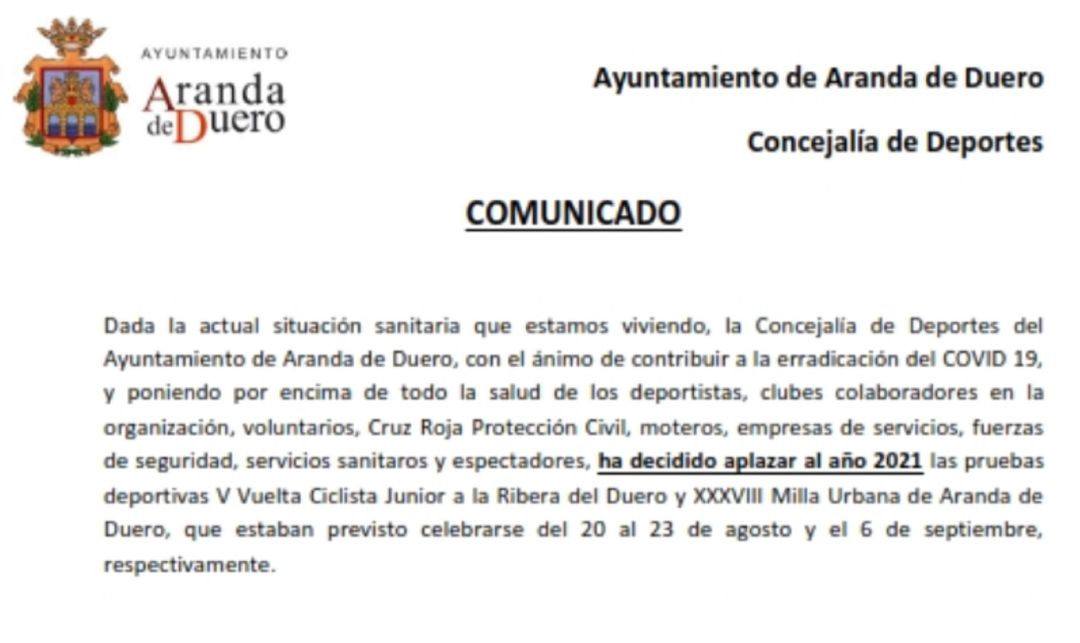 AYUNTAMIENTO
Aranda de Duero

Ayuntamiento de Aranda de Duero

Concejalía de Deportes

COMUNICADO

Dada la actual situación sanitaria que estamos viviendo, la Concejalía de Deportes del Ayuntamiento de Aranda de Duero, con el ánimo de contribuir a la erradicación del COVID 19, y poniendo por encima de todo la salud de los deportistas, clubes colaboradores en la organización, voluntarios, Cruz Roja Protección Civil, moteros, empresas de servicios, fuerzas de seguridad, servicios sanitaros y espectadores, ha decidido aplazar al año 2021 las pruebas deportivas V Vuelta Ciclista Junior a la Ribera del Duero y XXXVIII Milla Urbana de Aranda de Duero, que estaban previsto celebrarse del 20 al 23 de agosto y el 6 de septiembre, respectivamente.